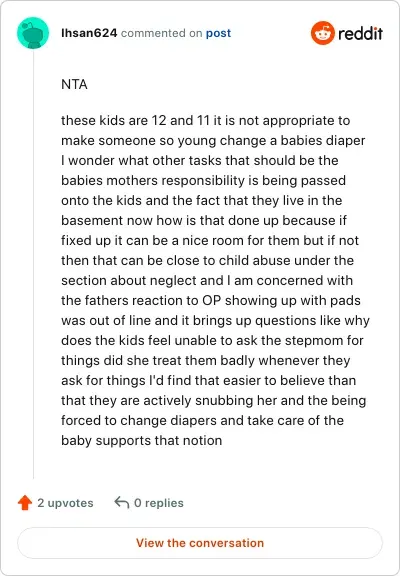 Ihsan624 commented on post

reddit

NTA

these kids are 12 and 11 it is not appropriate to make someone so young change a babies diaper I wonder what other tasks that should be the babies mothers responsibility is being passed onto the kids and the fact that they live in the basement now how is that done up because if fixed up it can be a nice room for them but if not then that can be close to child abuse under the section about neglect and I am concerned with the fathers reaction to OP showing up with pads was out of line and it brings up questions like why does the kids feel unable to ask the stepmom for things did she treat them badly whenever they ask for things I'd find that easier to believe than that they are actively snubbing her and the being forced to change diapers and take care of the baby supports that notion

2 upvotes

0 replies

View the conversation